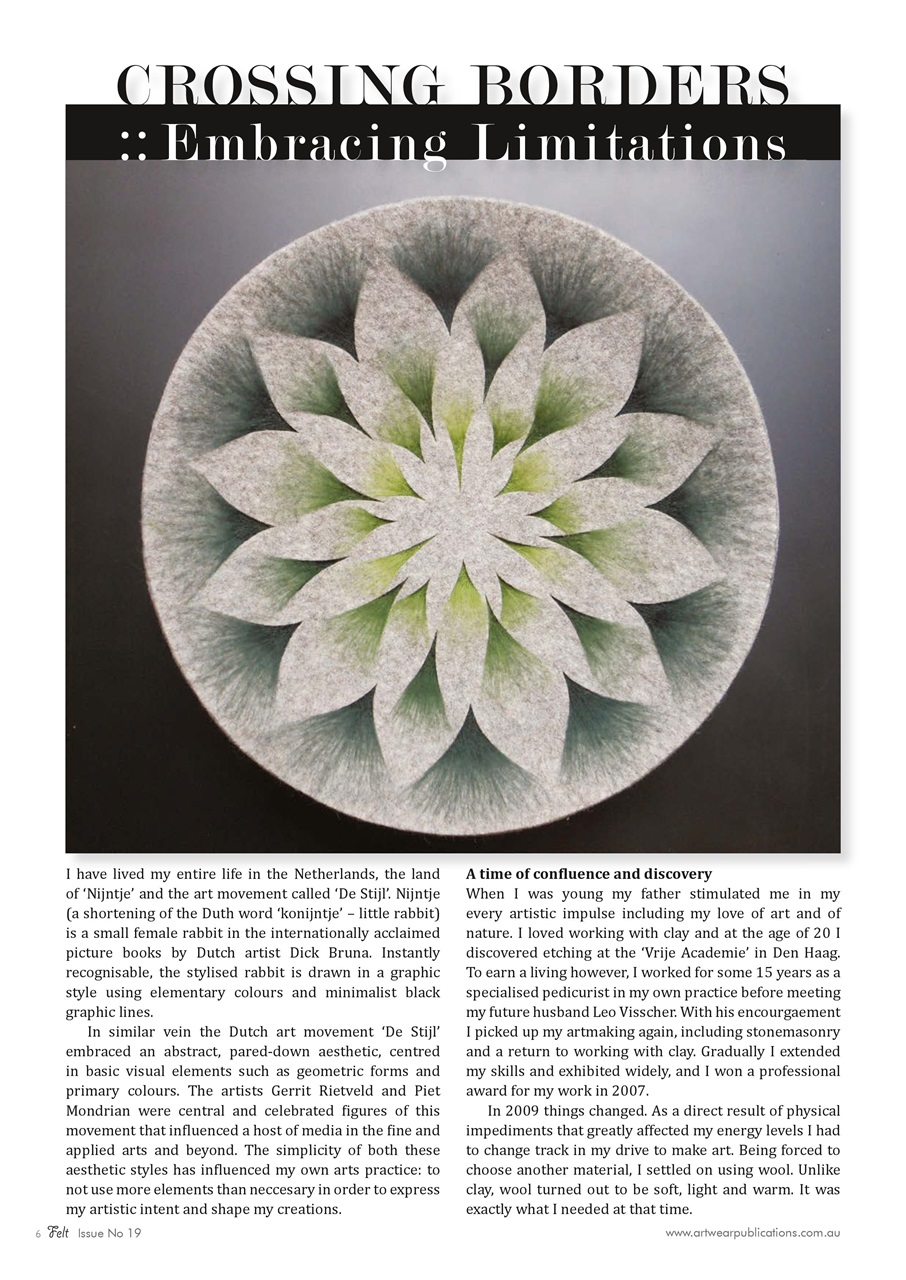 CROSSING BORDERS
:: Embracing Limitations

I have lived my entire life in the Netherlands, the land of 'Nijntje' and the art movement called 'De Stijl'. Nijntje (a shortening of the Duth word 'konijntje' – little rabbit) is a small female rabbit in the internationally acclaimed picture books by Dutch artist Dick Bruna. Instantly recognisable, the stylised rabbit is drawn in a graphic style using elementary colours and minimalist black graphic lines.

In similar vein the Dutch art movement 'De Stijl' embraced an abstract, pared-down aesthetic, centred in basic visual elements such as geometric forms and primary colours. The artists Gerrit Rietveld and Piet Mondrian were central and celebrated figures of this movement that influenced a host of media in the fine and applied arts and beyond. The simplicity of both these aesthetic styles has influenced my own arts practice: to not use more elements than neccesary in order to express my artistic intent and shape my creations.

A time of confluence and discovery
When I was young my father stimulated me in my every artistic impulse including my love of art and of nature. I loved working with clay and at the age of 20 I discovered etching at the 'Vrije Academie' in Den Haag. To earn a living however, I worked for some 15 years as a specialised pedicurist in my own practice before meeting my future husband Leo Visscher. With his encourgaement I picked up my artmaking again, including stonemasonry and a return to working with clay. Gradually I extended my skills and exhibited widely, and I won a professional award for my work in 2007.

In 2009 things changed. As a direct result of physical impediments that greatly affected my energy levels I had to change track in my drive to make art. Being forced to choose another material, I settled on using wool. Unlike clay, wool turned out to be soft, light and warm. It was exactly what I needed at that time.

6 Felt Issue No 19
www.artwearpublications.com.au